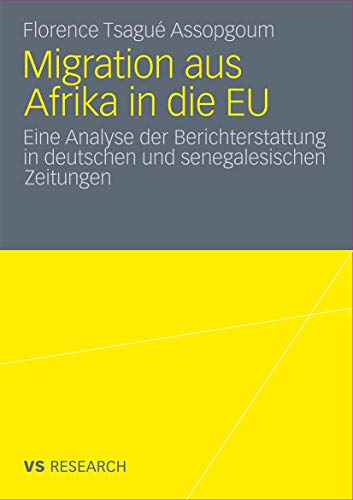 Florence Tsagué Assopgoum

Migration aus Afrika in die EU

Eine Analyse der Berichterstattung in deutschen und senegalesischen Zeitungen

VS RESEARCH